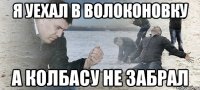 Я УЕХАЛ В ВОЛОКОНОВКУ

А КОЛБАСУ НЕ ЗАБРАЛ